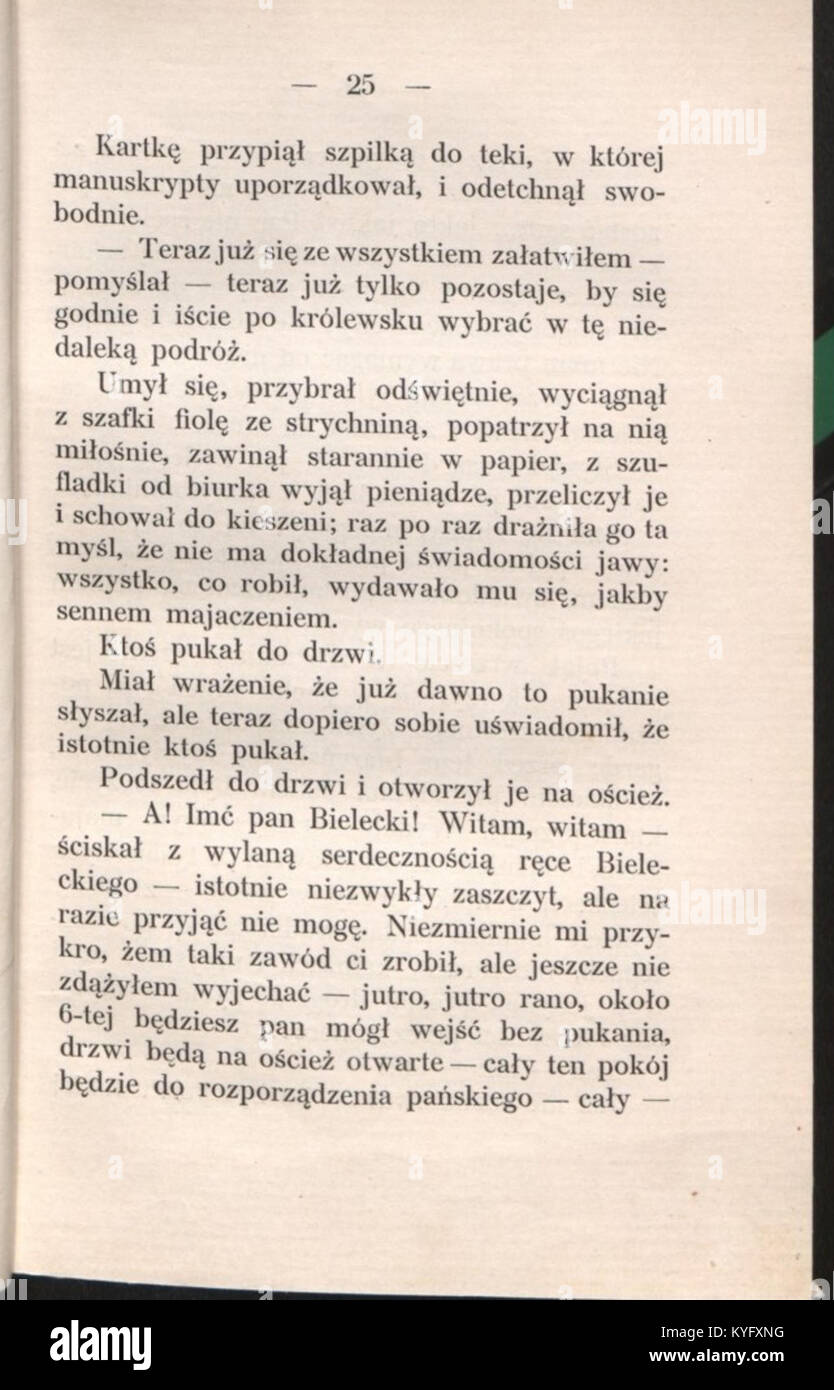 — 25 —

Kartkę przypiął szpilką do teki, w której manuskrypty uporządkował, i odetchnął swobodnie.

— Teraz już się ze wszystkiem załatwiłem — pomyślał — teraz już tylko pozostaje, by się godnie i iście po królewsku wybrać w tę niedaleką podróż.

Umył się, przybrał odświętnie, wyciągnął z szafki fiolę ze strychniną, popatrzył na nią miłośnie, zawinął starannie w papier, z szufladki od biurka wyjął pieniądze, przeliczył je i schował do kieszeni; raz po raz drażniła go ta myśl, że nie ma dokładnej świadomości jawy: wszystko, co robił, wydawało mu się, jakby sennem majaczeniem.

Ktoś pukał do drzwi.

Miał wrażenie, że już dawno to pukanie słyszał, ale teraz dopiero sobie uświadomił, że istotnie ktoś pukał.

Podszedł do drzwi i otworzył je na oścież.

— A! Imć pan Bielecki! Witam, witam — ściskał z wylaną serdecznością ręce Bieleckiego — istotnie niezwykły zaszczyt, ale na razie przyjąć nie mogę. Niezmiernie mi przykro, żem taki zawód ci zrobił, ale jeszcze nie zdążyłem wyjechać — jutro, jutro rano, około 6-tej będziesz pan mógł wejść bez pukania, drzwi będą na oścież otwarte — cały ten pokój będzie do rozporządzenia pańskiego — cały —

alamy

Image ID: KYFXNG
www.alamy.com